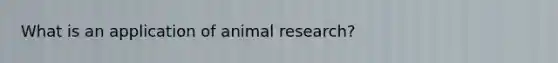 What is an application of animal research?